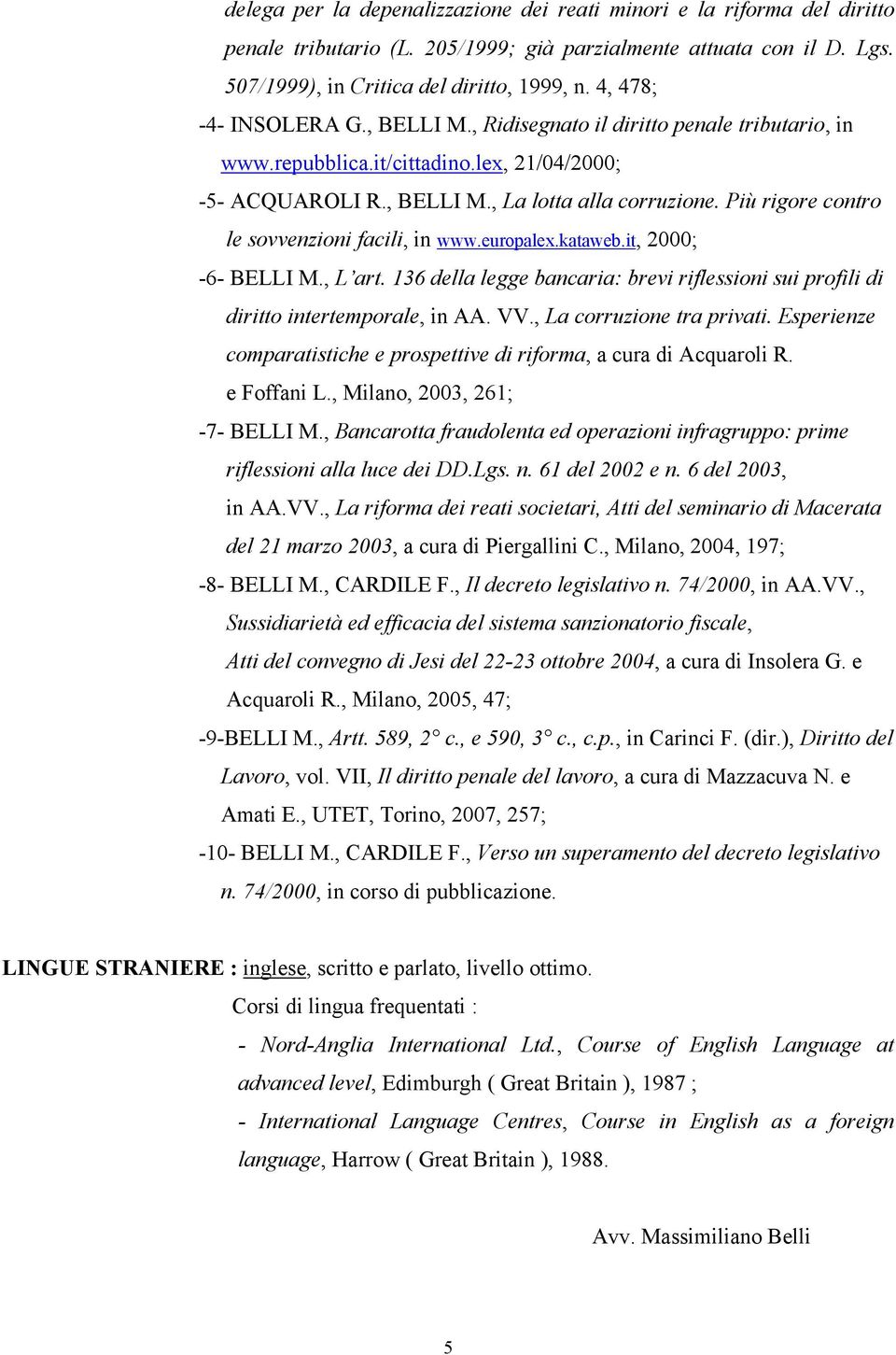 delega per la depenalizzazione dei reati minori e la riforma del diritto penale tributario (L. 205/1999; già parzialmente attuata con il D. Lgs. 507/1999), in Critica del diritto, 1999, n. 4, 478;

-4- INSOLERA G., BELLI M., Ridisegnato il diritto penale tributario, in www.repubblica.it/cittadino.lex, 21/04/2000;

-5- ACQUAROLI R., BELLI M., La lotta alla corruzione. Più rigore contro le sovvenzioni facili, in www.europalex.kataweb.it, 2000;

-6- BELLI M., L'art. 136 della legge bancaria: brevi riflessioni sui profili di diritto intertemporale, in AA. VV., La corruzione tra privati. Esperienze comparatistiche e prospettive di riforma, a cura di Acquaroli R. e Foffani L., Milano, 2003, 261;

-7- BELLI M., Bancarotta fraudolenta ed operazioni infragruppo: prime riflessioni alla luce dei DD.Lgs. n. 61 del 2002 e n. 6 del 2003, in AA.VV., La riforma dei reati societari, Atti del seminario di Macerata del 21 marzo 2003, a cura di Piergallini C., Milano, 2004, 197;

-8- BELLI M., CARDILE F., Il decreto legislativo n. 74/2000, in AA.VV., Sussidiarietà ed efficacia del sistema sanzionatorio fiscale, Atti del convegno di Jesi del 22-23 ottobre 2004, a cura di Insolera G. e Acquaroli R., Milano, 2005, 47;

-9-BELLI M., Artt. 589, 2° c., e 590, 3° c., c.p., in Carinci F. (dir.), Diritto del Lavoro, vol. VII, Il diritto penale del lavoro, a cura di Mazzacuva N. e Amati E., UTET, Torino, 2007, 257;

-10- BELLI M., CARDILE F., Verso un superamento del decreto legislativo n. 74/2000, in corso di pubblicazione.

LINGUE STRANIERE : inglese, scritto e parlato, livello ottimo.

Corsi di lingua frequentati :

- Nord-Anglia International Ltd., Course of English Language at advanced level, Edimburgh ( Great Britain ), 1987 ;

- International Language Centres, Course in English as a foreign language, Harrow ( Great Britain ), 1988.

Avv. Massimiliano Belli

5